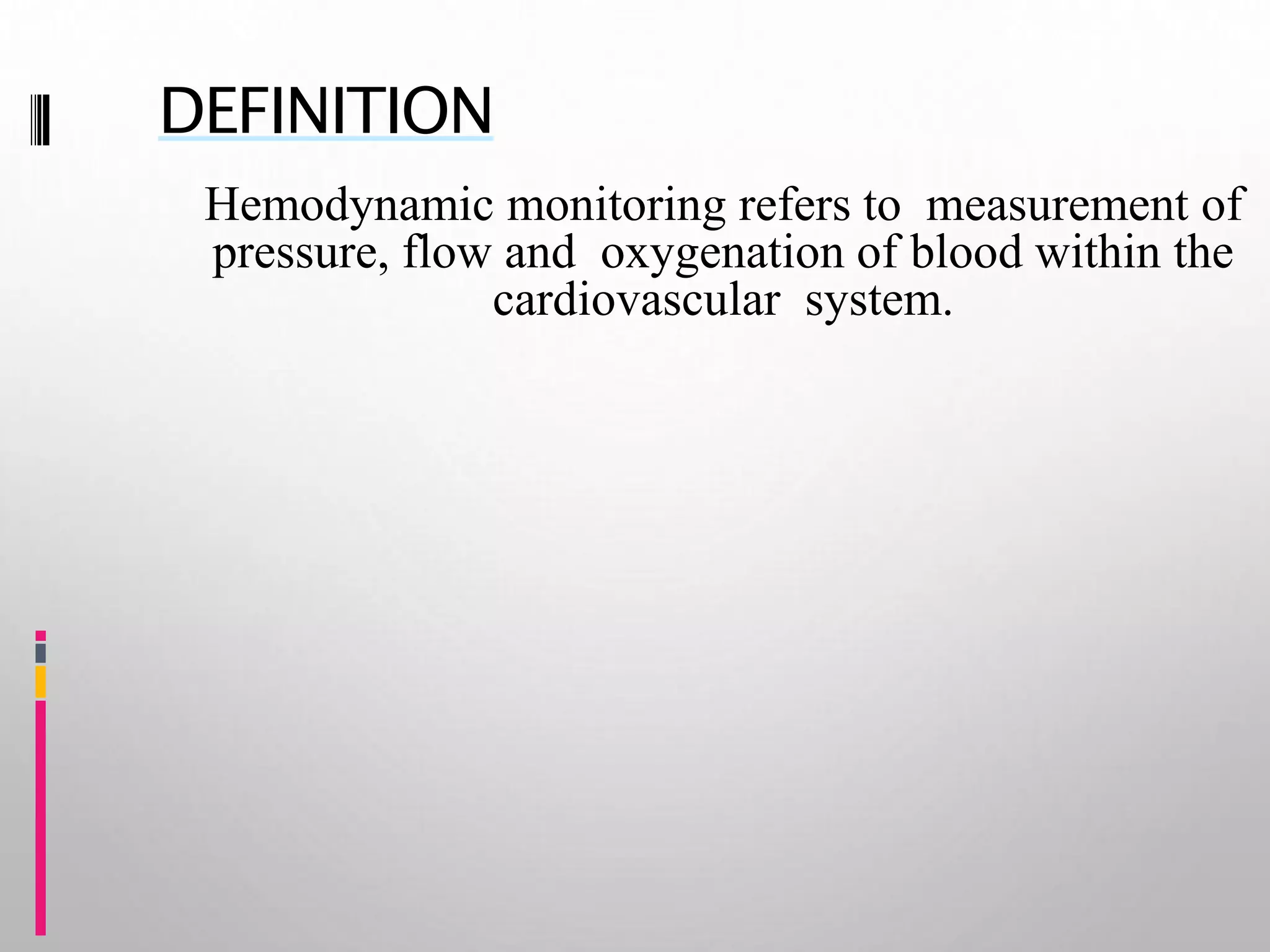 DEFINITION

Hemodynamic monitoring refers to measurement of pressure, flow and oxygenation of blood within the cardiovascular system.